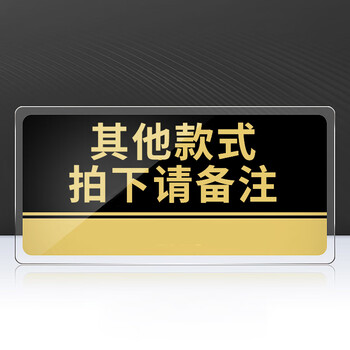 其他款式
拍下请备注